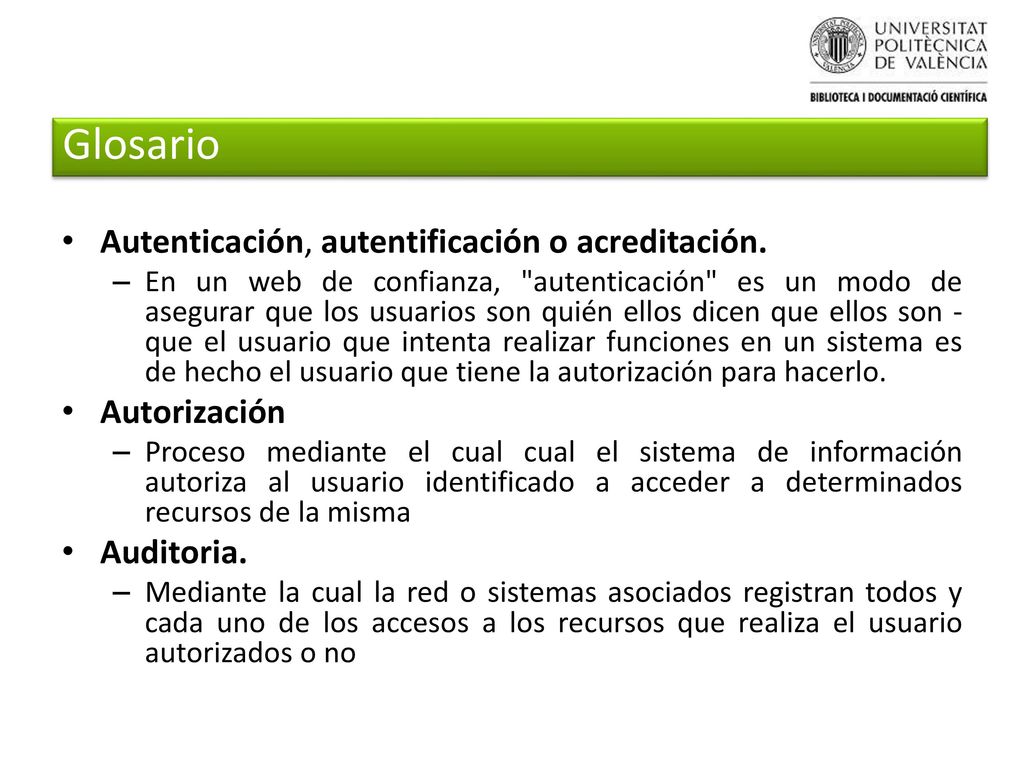 UNIVERSITAT POLITÈCNICA DE VALÈNCIA
BIBLIOTECA I DOCUMENTACIÓ CIENTÍFICA

Glosario

• Autenticación, autentificación o acreditación.
– En un web de confianza, "autenticación" es un modo de asegurar que los usuarios son quién ellos dicen que ellos son - que el usuario que intenta realizar funciones en un sistema es de hecho el usuario que tiene la autorización para hacerlo.
• Autorización
– Proceso mediante el cual cual el sistema de información autoriza al usuario identificado a acceder a determinados recursos de la misma
• Auditoria.
– Mediante la cual la red o sistemas asociados registran todos y cada uno de los accesos a los recursos que realiza el usuario autorizados o no